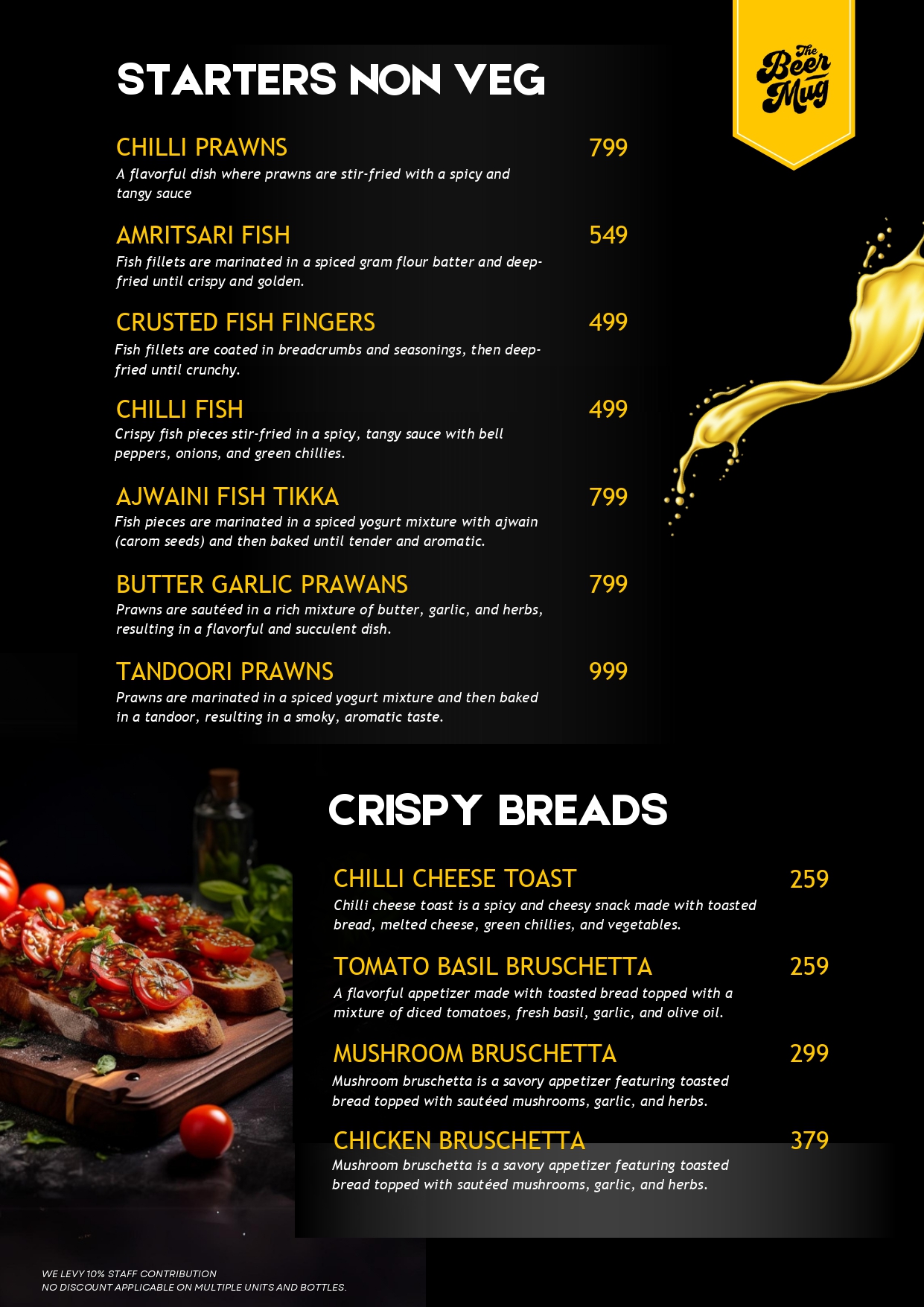 STARTERS NON VEG

The Beer Mug

CHILLI PRAWNS 799
A flavorful dish where prawns are stir-fried with a spicy and tangy sauce

AMRITSARI FISH 549
Fish fillets are marinated in a spiced gram flour batter and deep-fried until crispy and golden.

CRUSTED FISH FINGERS 499
Fish fillets are coated in breadcrumbs and seasonings, then deep-fried until crunchy.

CHILLI FISH 499
Crispy fish pieces stir-fried in a spicy, tangy sauce with bell peppers, onions, and green chillies.

AJWAINI FISH TIKKA 799
Fish pieces are marinated in a spiced yogurt mixture with ajwain (carom seeds) and then baked until tender and aromatic.

BUTTER GARLIC PRAWANS 799
Prawns are sautéed in a rich mixture of butter, garlic, and herbs, resulting in a flavorful and succulent dish.

TANDOORI PRAWNS 999
Prawns are marinated in a spiced yogurt mixture and then baked in a tandoor, resulting in a smoky, aromatic taste.

CRISPY BREADS

CHILLI CHEESE TOAST 259
Chilli cheese toast is a spicy and cheesy snack made with toasted bread, melted cheese, green chillies, and vegetables.

TOMATO BASIL BRUSCHETTA 259
A flavorful appetizer made with toasted bread topped with a mixture of diced tomatoes, fresh basil, garlic, and olive oil.

MUSHROOM BRUSCHETTA 299
Mushroom bruschetta is a savory appetizer featuring toasted bread topped with sautéed mushrooms, garlic, and herbs.

CHICKEN BRUSCHETTA 379
Mushroom bruschetta is a savory appetizer featuring toasted bread topped with sautéed mushrooms, garlic, and herbs.

WE LEVY 10% STAFF CONTRIBUTION
NO DISCOUNT APPLICABLE ON MULTIPLE UNITS AND BOTTLES.